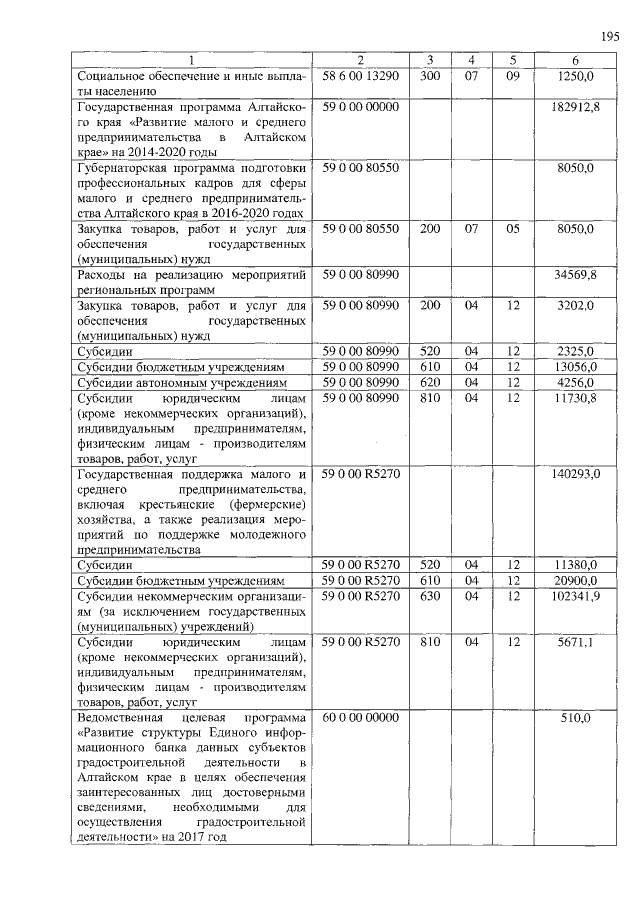 195

| 1 | 2 | 3 | 4 | 5 | 6 |
|---|---|---|---|---|---|
| Социальное обеспечение и иные выплаты населению | 58 6 00 13290 | 300 | 07 | 09 | 1250,0 |
| Государственная программа Алтайского края «Развитие малого и среднего предпринимательства в Алтайском крае» на 2014-2020 годы | 59 0 00 00000 | | | | 182912,8 |
| Губернаторская программа подготовки профессиональных кадров для сферы малого и среднего предпринимательства Алтайского края в 2016-2020 годах | 59 0 00 80550 | | | | 8050,0 |
| Закупка товаров, работ и услуг для обеспечения государственных (муниципальных) нужд | 59 0 00 80550 | 200 | 07 | 05 | 8050,0 |
| Расходы на реализацию мероприятий региональных программ | 59 0 00 80990 | | | | 34569,8 |
| Закупка товаров, работ и услуг для обеспечения государственных (муниципальных) нужд | 59 0 00 80990 | 200 | 04 | 12 | 3202,0 |
| Субсидии | 59 0 00 80990 | 520 | 04 | 12 | 2325,0 |
| Субсидии бюджетным учреждениям | 59 0 00 80990 | 610 | 04 | 12 | 13056,0 |
| Субсидии автономным учреждениям | 59 0 00 80990 | 620 | 04 | 12 | 4256,0 |
| Субсидии юридическим лицам (кроме некоммерческих организаций), индивидуальным предпринимателям, физическим лицам - производителям товаров, работ, услуг | 59 0 00 80990 | 810 | 04 | 12 | 11730,8 |
| Государственная поддержка малого и среднего предпринимательства, включая крестьянские (фермерские) хозяйства, а также реализация мероприятий по поддержке молодежного предпринимательства | 59 0 00 R5270 | | | | 140293,0 |
| Субсидии | 59 0 00 R5270 | 520 | 04 | 12 | 11380,0 |
| Субсидии бюджетным учреждениям | 59 0 00 R5270 | 610 | 04 | 12 | 20900,0 |
| Субсидии некоммерческим организациям (за исключением государственных (муниципальных) учреждений) | 59 0 00 R5270 | 630 | 04 | 12 | 102341,9 |
| Субсидии юридическим лицам (кроме некоммерческих организаций), индивидуальным предпринимателям, физическим лицам - производителям товаров, работ, услуг | 59 0 00 R5270 | 810 | 04 | 12 | 5671,1 |
| Ведомственная целевая программа «Развитие структуры Единого информационного банка данных субъектов градостроительной деятельности в Алтайском крае в целях обеспечения заинтересованных лиц достоверными сведениями, необходимыми для осуществления градостроительной деятельности» на 2017 год | 60 0 00 00000 | | | | 510,0 |